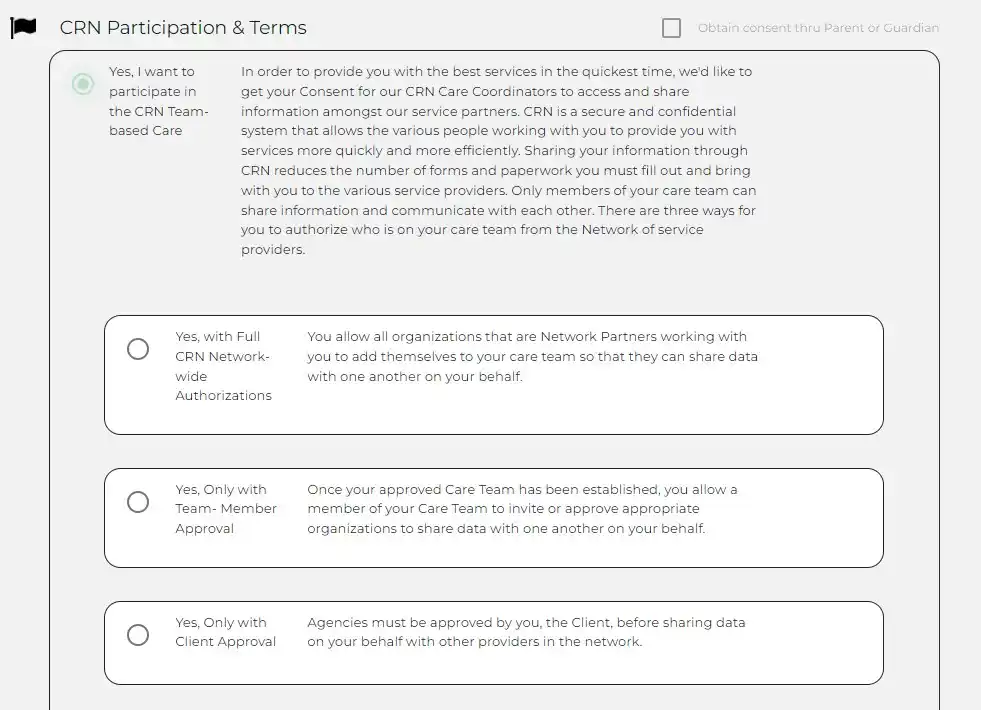 CRN Participation & Terms

Obtain consent thru Parent or Guardian

Yes, I want to participate in the CRN Team-based Care

In order to provide you with the best services in the quickest time, we'd like to get your Consent for our CRN Care Coordinators to access and share information amongst our service partners. CRN is a secure and confidential system that allows the various people working with you to provide you with services more quickly and more efficiently. Sharing your information through CRN reduces the number of forms and paperwork you must fill out and bring with you to the various service providers. Only members of your care team can share information and communicate with each other. There are three ways for you to authorize who is on your care team from the Network of service providers.

Yes, with Full CRN Network-wide Authorizations

You allow all organizations that are Network Partners working with you to add themselves to your care team so that they can share data with one another on your behalf.

Yes, Only with Team- Member Approval

Once your approved Care Team has been established, you allow a member of your Care Team to invite or approve appropriate organizations to share data with one another on your behalf.

Yes, Only with Client Approval

Agencies must be approved by you, the Client, before sharing data on your behalf with other providers in the network.